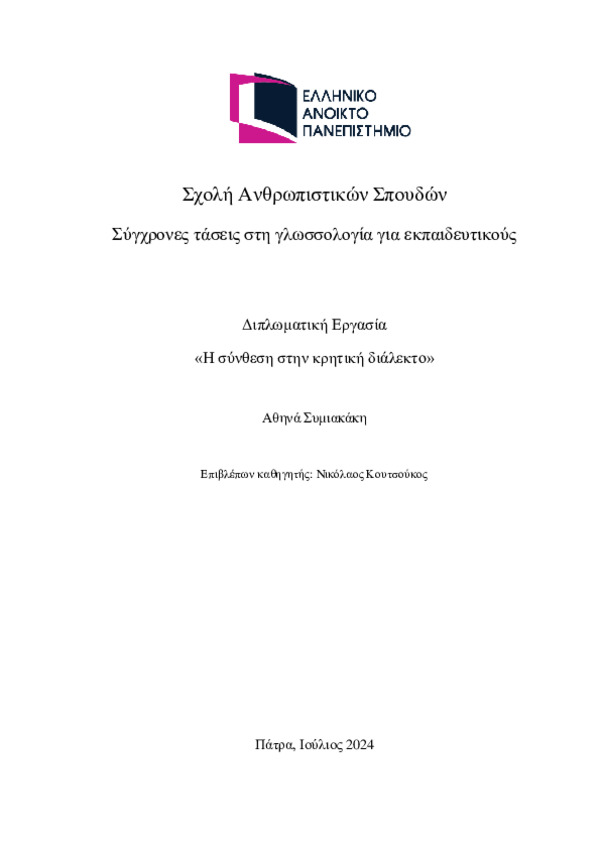 ΕΛΛΗΝΙΚΟ
ΑΝΟΙΚΤΟ
ΠΑΝΕΠΙΣΤΗΜΙΟ

Σχολή Ανθρωπιστικών Σπουδών

Σύγχρονες τάσεις στη γλωσσολογία για εκπαιδευτικούς

Διπλωματική Εργασία

«Η σύνθεση στην κρητική διάλεκτο»

Αθηνά Συμιακάκη

Επιβλέπων καθηγητής: Νικόλαος Κουτσούκος

Πάτρα, Ιούλιος 2024